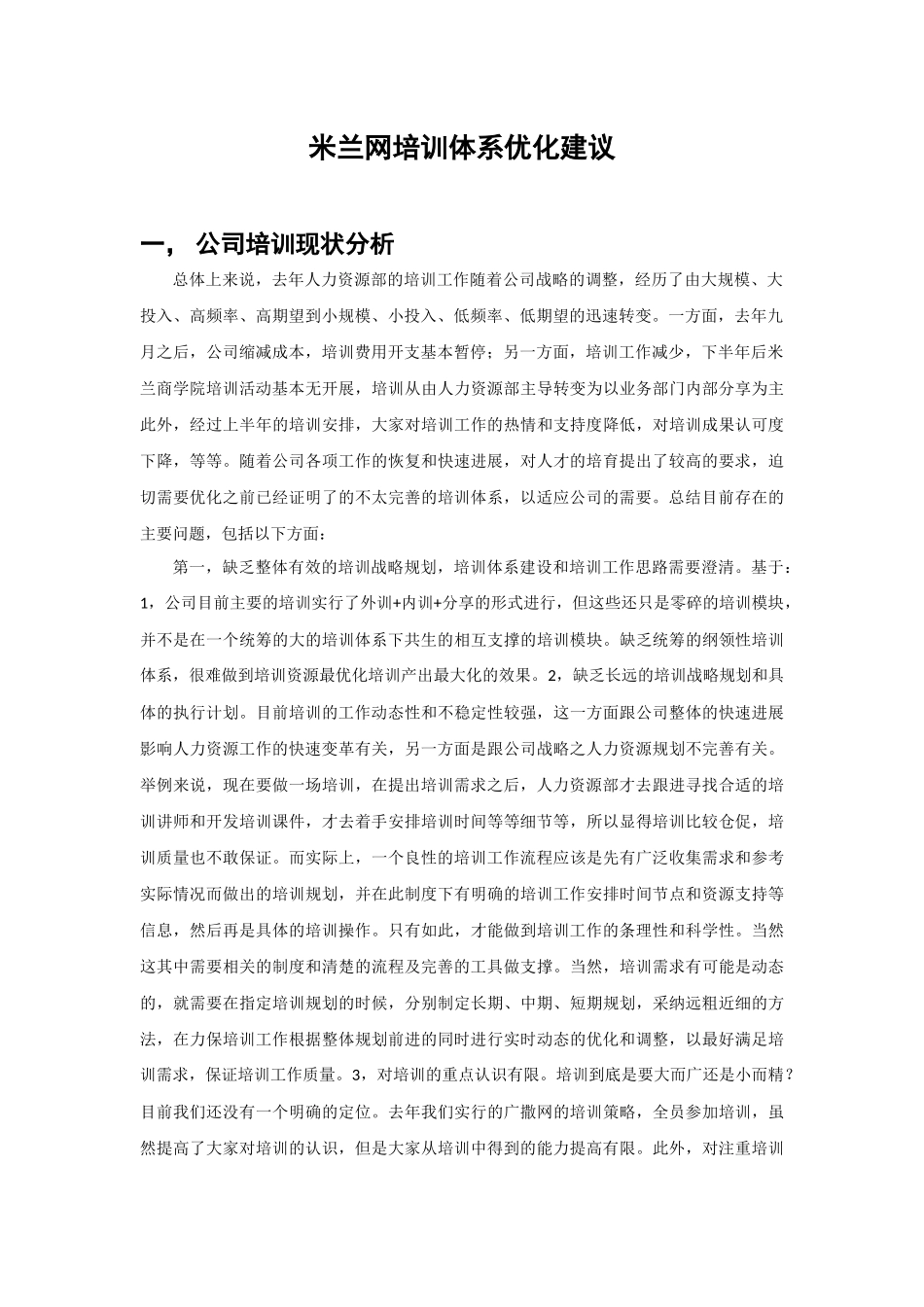 米兰网培训体系优化建议

一， 公司培训现状分析

总体上来说，去年人力资源部的培训工作随着公司战略的调整，经历了由大规模、大投入、高频率、高期望到小规模、小投入、低频率、低期望的迅速转变。一方面，去年九月之后，公司缩减成本，培训费用开支基本暂停；另一方面，培训工作减少，下半年后米兰商学院培训活动基本无开展，培训从由人力资源部主导转变为以业务部门内部分享为主此外，经过上半年的培训安排，大家对培训工作的热情和支持度降低，对培训成果认可度下降，等等。随着公司各项工作的恢复和快速进展，对人才的培育提出了较高的要求，迫切需要优化之前已经证明了的不太完善的培训体系，以适应公司的需要。总结目前存在的主要问题，包括以下方面：

第一，缺乏整体有效的培训战略规划，培训体系建设和培训工作思路需要澄清。基于：1，公司目前主要的培训实行了外训+内训+分享的形式进行，但这些还只是零碎的培训模块，并不是在一个统筹的大的培训体系下共生的相互支撑的培训模块。缺乏统筹的纲领性培训体系，很难做到培训资源最优化培训产出最大化的效果。2，缺乏长远的培训战略规划和具体的执行计划。目前培训的工作动态性和不稳定性较强，这一方面跟公司整体的快速进展影响人力资源工作的快速变革有关，另一方面是跟公司战略之人力资源规划不完善有关。举例来说，现在要做一场培训，在提出培训需求之后，人力资源部才去跟进寻找合适的培训讲师和开发培训课件，才去着手安排培训时间等等细节等，所以显得培训比较仓促，培训质量也不敢保证。而实际上，一个良性的培训工作流程应该是先有广泛收集需求和参考实际情况而做出的培训规划，并在此制度下有明确的培训工作安排时间节点和资源支持等信息，然后再是具体的培训操作。只有如此，才能做到培训工作的条理性和科学性。当然这其中需要相关的制度和清楚的流程及完善的工具做支撑。当然，培训需求有可能是动态的，就需要在指定培训规划的时候，分别制定长期、中期、短期规划，采纳远粗近细的方法，在力保培训工作根据整体规划前进的同时进行实时动态的优化和调整，以最好满足培训需求，保证培训工作质量。3，对培训的重点认识有限。培训到底是要大而广还是小而精？目前我们还没有一个明确的定位。去年我们实行的广撒网的培训策略，全员参加培训，虽然提高了大家对培训的认识，但是大家从培训中得到的能力提高有限。此外，对注重培训